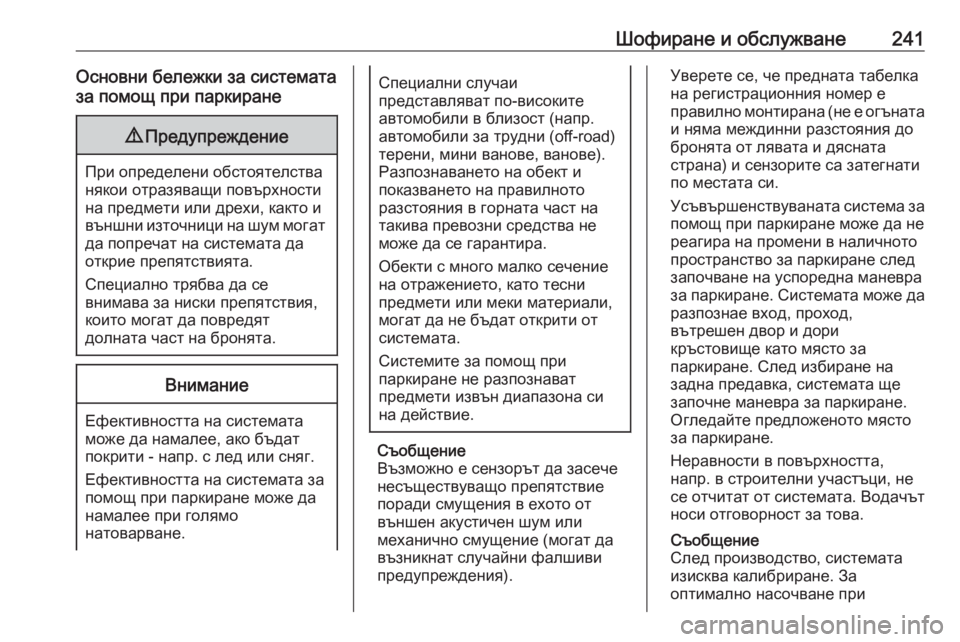 Шофиране и обслужване 241

Основни бележки за системата за помощ при паркиране

⚠ Предупреждение

При определени обстоятелства някои отразяващи повърхности на предмети или дрехи, както и външни източници на шум могат да попречат на системата да открие препятствията.

Специално трябва да се внимава за ниски препятствия, които могат да повредят долната част на бронята.

Внимание

Ефективността на системата може да намалее, ако бъдат покрити - напр. с лед или сняг.

Ефективността на системата за помощ при паркиране може да намалее при голямо натоварване.

Специални случаи представляват по-високите автомобили в близост (напр. автомобили за трудни (off-road) терени, мини ванове, ванове). Разпознаването на обект и показването на правилното разстояния в горната част на такива превозни средства не може да се гарантира.

Обекти с много малко сечение на отражението, като тесни предмети или меки материали, могат да не бъдат открити от системата.

Системите за помощ при паркиране не разпознават предмети извън диапазона си на действие.

Съобщение
Възможно е сензорът да засече несъществуващо препятствие поради смущения в ехото от външен акустичен шум или механично смущение (могат да възникнат случайни фалшиви предупреждения).

Уверете се, че предната табелка на регистрационния номер е правилно монтирана (не е огъната и няма междинни разстояния до бронята от лявата и дясната страна) и сензорите са затегнати по местата си.

Усъвършенстваната система за помощ при паркиране може да не реагира на промени в наличното пространство за паркиране след започване на успоредна маневра за паркиране. Системата може да разпознае вход, проход, вътрешен двор и дори кръстовище като място за паркиране. След избиране на задна предавка, системата ще започне маневра за паркиране. Огледайте предложеното място за паркиране.

Неравности в повърхността, напр. в строителни участъци, не се отчитат от системата. Водачът носи отговорност за това.

Съобщение
След производство, системата изисква калибриране. За оптимално насочване при

carmanualsonline.info